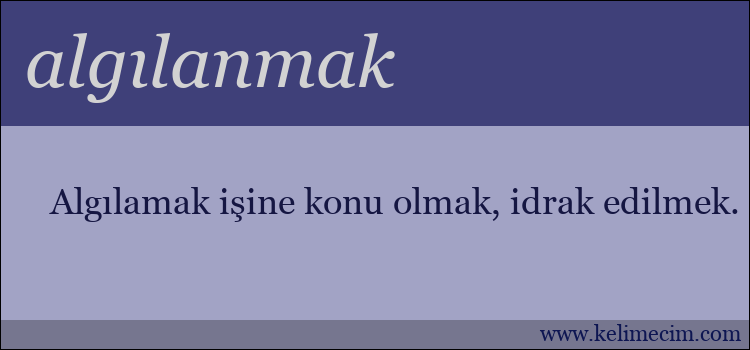 algılanmak

Algılamak işine konu olmak, idrak edilmek.

www.kelimecim.com